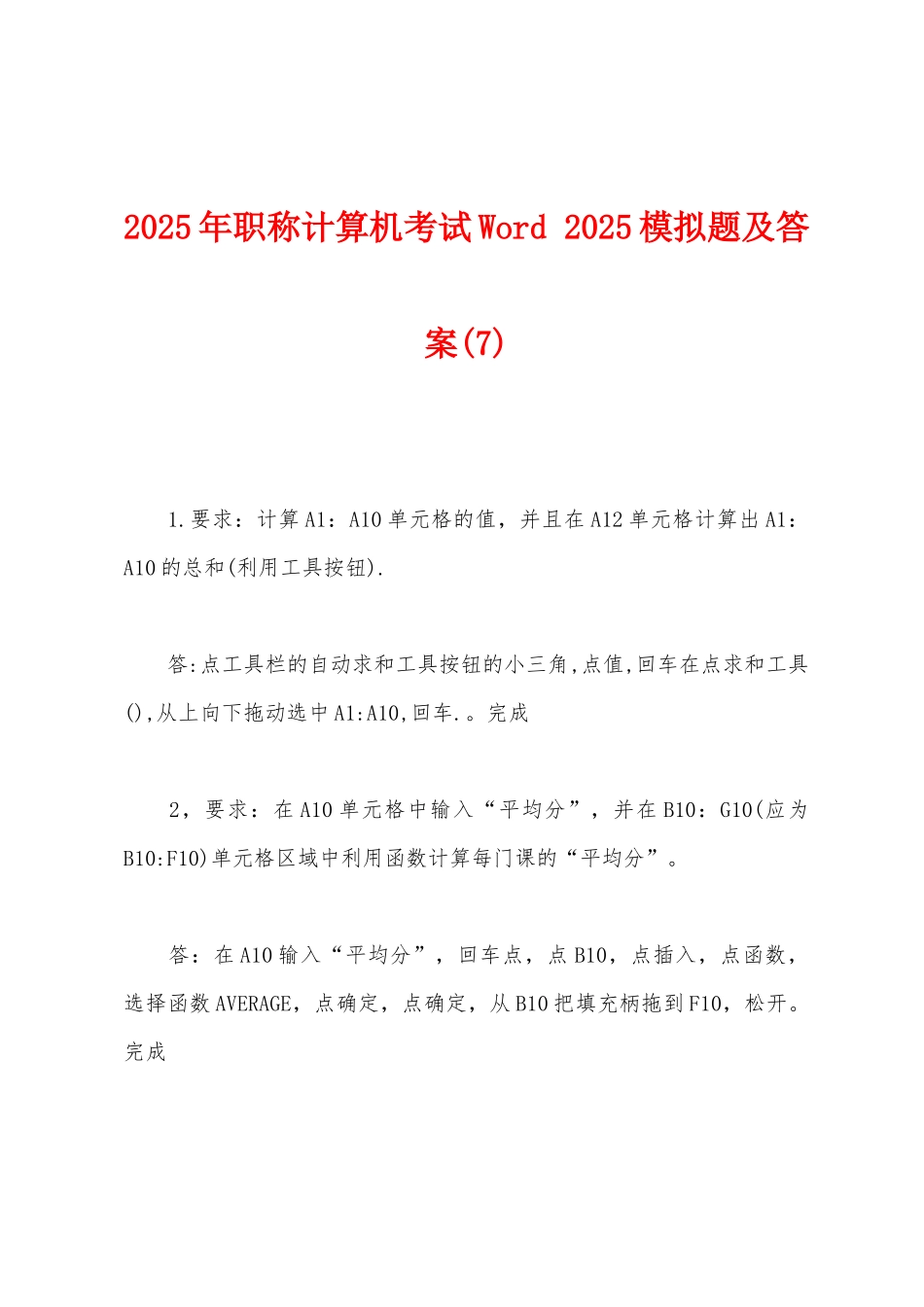 2025年职称计算机考试Word 2025模拟题及答案(7)

1.要求：计算A1：A10单元格的值，并且在A12单元格计算出A1：A10的总和(利用工具按钮).

答:点工具栏的自动求和工具按钮的小三角,点值,回车在点求和工具(),从上向下拖动选中A1:A10,回车.。完成

2，要求：在A10单元格中输入“平均分”，并在B10：G10(应为B10:F10)单元格区域中利用函数计算每门课的“平均分”。

答：在A10输入“平均分”，回车点，点B10，点插入，点函数，选择函数AVERAGE，点确定，点确定，从B10把填充柄拖到F10，松开。完成